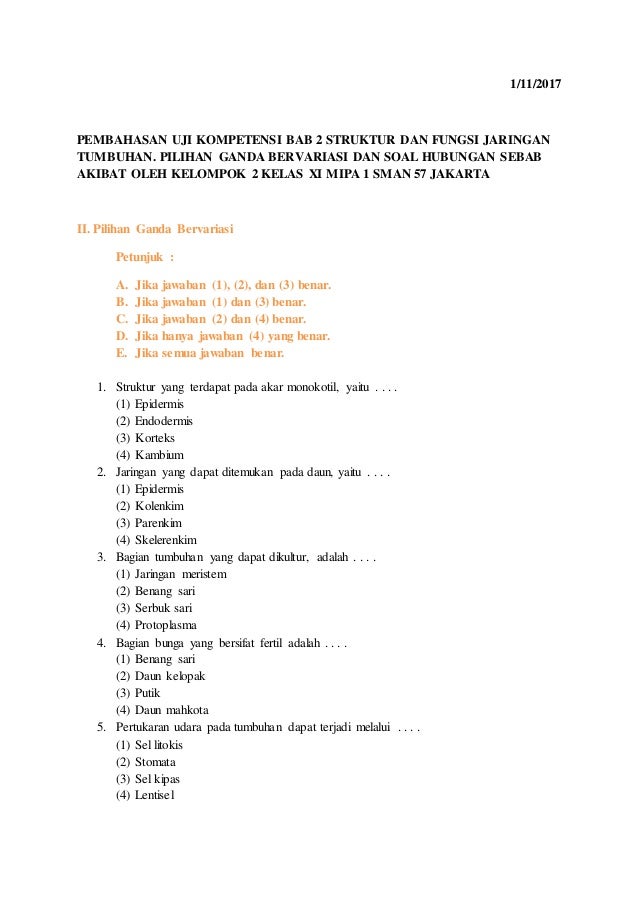 1/11/2017

PEMBAHASAN UJI KOMPETENSI BAB 2 STRUKTUR DAN FUNGSI JARINGAN TUMBUHAN. PILIHAN GANDA BERVARIASI DAN SOAL HUBUNGAN SEBAB AKIBAT OLEH KELOMPOK 2 KELAS XI MIPA 1 SMAN 57 JAKARTA

II. Pilihan Ganda Bervariasi

Petunjuk :

A. Jika jawaban (1), (2), dan (3) benar.
B. Jika jawaban (1) dan (3) benar.
C. Jika jawaban (2) dan (4) benar.
D. Jika hanya jawaban (4) yang benar.
E. Jika semua jawaban benar.

1. Struktur yang terdapat pada akar monokotil, yaitu . . . .
(1) Epidermis
(2) Endodermis
(3) Korteks
(4) Kambium
2. Jaringan yang dapat ditemukan pada daun, yaitu . . . .
(1) Epidermis
(2) Kolenkim
(3) Parenkim
(4) Skelerenkim
3. Bagian tumbuhan yang dapat dikultur, adalah . . . .
(1) Jaringan meristem
(2) Benang sari
(3) Serbuk sari
(4) Protoplasma
4. Bagian bunga yang bersifat fertil adalah . . . .
(1) Benang sari
(2) Daun kelopak
(3) Putik
(4) Daun mahkota
5. Pertukaran udara pada tumbuhan dapat terjadi melalui . . . .
(1) Sel litokis
(2) Stomata
(3) Sel kipas
(4) Lentisel